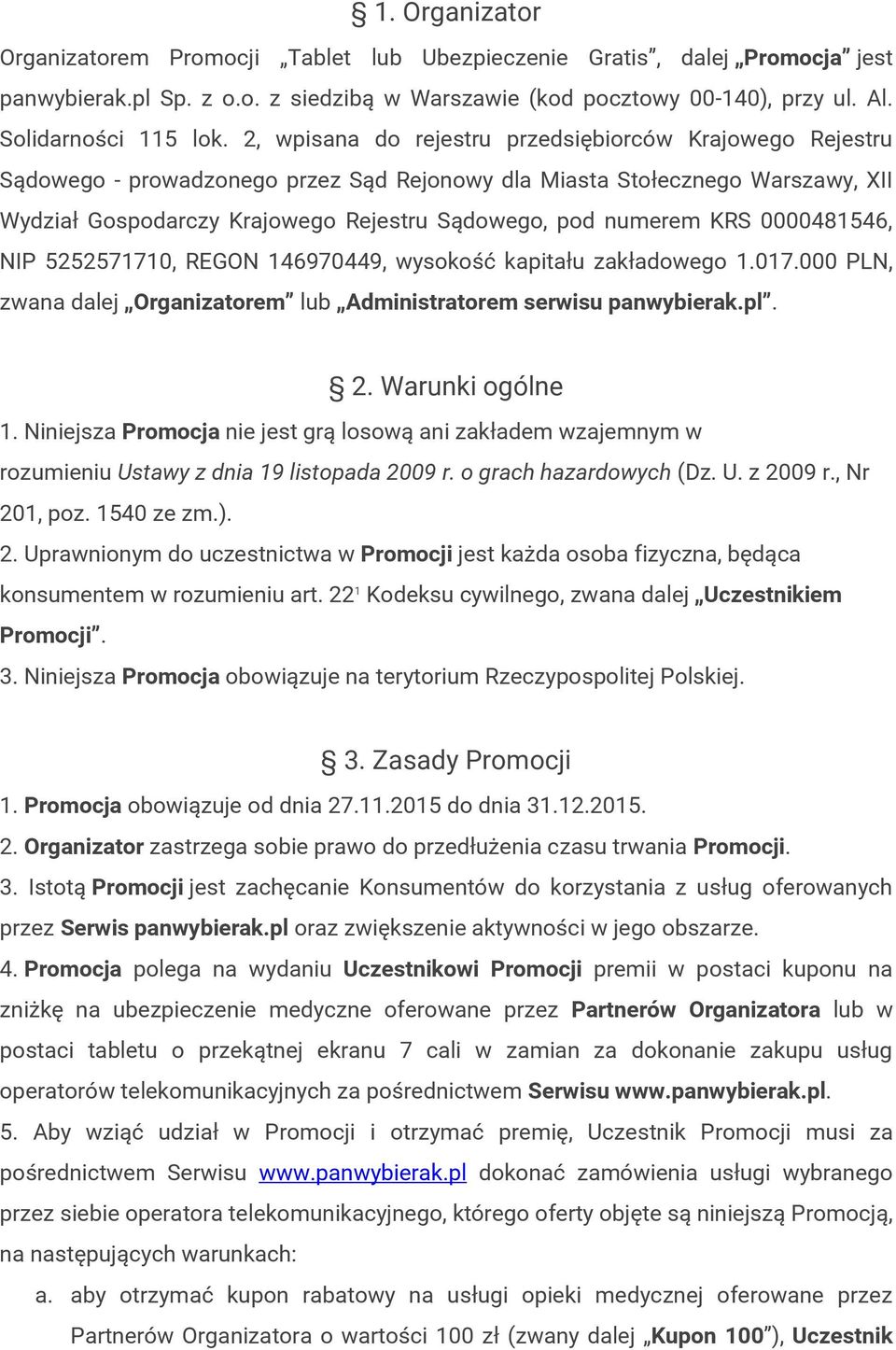 § 1. Organizator

Organizatorem Promocji „Tablet lub Ubezpieczenie Gratis”, dalej „Promocja” jest panwybierak.pl Sp. z o.o. z siedzibą w Warszawie (kod pocztowy 00-140), przy ul. Al. Solidarności 115 lok. 2, wpisana do rejestru przedsiębiorców Krajowego Rejestru Sądowego - prowadzonego przez Sąd Rejonowy dla Miasta Stołecznego Warszawy, XII Wydział Gospodarczy Krajowego Rejestru Sądowego, pod numerem KRS 0000481546, NIP 5252571710, REGON 146970449, wysokość kapitału zakładowego 1.017.000 PLN, zwana dalej „Organizatorem” lub „Administratorem serwisu panwybierak.pl”.

§ 2. Warunki ogólne

1. Niniejsza Promocja nie jest grą losową ani zakładem wzajemnym w rozumieniu Ustawy z dnia 19 listopada 2009 r. o grach hazardowych (Dz. U. z 2009 r., Nr 201, poz. 1540 ze zm.).
2. Uprawnionym do uczestnictwa w Promocji jest każda osoba fizyczna, będąca konsumentem w rozumieniu art. $22^1$ Kodeksu cywilnego, zwana dalej „Uczestnikiem Promocji”.
3. Niniejsza Promocja obowiązuje na terytorium Rzeczypospolitej Polskiej.

§ 3. Zasady Promocji

1. Promocja obowiązuje od dnia 27.11.2015 do dnia 31.12.2015.
2. Organizator zastrzega sobie prawo do przedłużenia czasu trwania Promocji.
3. Istotą Promocji jest zachęcanie Konsumentów do korzystania z usług oferowanych przez Serwis panwybierak.pl oraz zwiększenie aktywności w jego obszarze.
4. Promocja polega na wydaniu Uczestnikowi Promocji premii w postaci kuponu na zniżkę na ubezpieczenie medyczne oferowane przez Partnerów Organizatora lub w postaci tabletu o przekątnej ekranu 7 cali w zamian za dokonanie zakupu usług operatorów telekomunikacyjnych za pośrednictwem Serwisu www.panwybierak.pl.
5. Aby wziąć udział w Promocji i otrzymać premię, Uczestnik Promocji musi za pośrednictwem Serwisu www.panwybierak.pl dokonać zamówienia usługi wybranego przez siebie operatora telekomunikacyjnego, którego oferty objęte są niniejszą Promocją, na następujących warunkach:
a. aby otrzymać kupon rabatowy na usługi opieki medycznej oferowane przez Partnerów Organizatora o wartości 100 zł (zwany dalej „Kupon 100”), Uczestnik